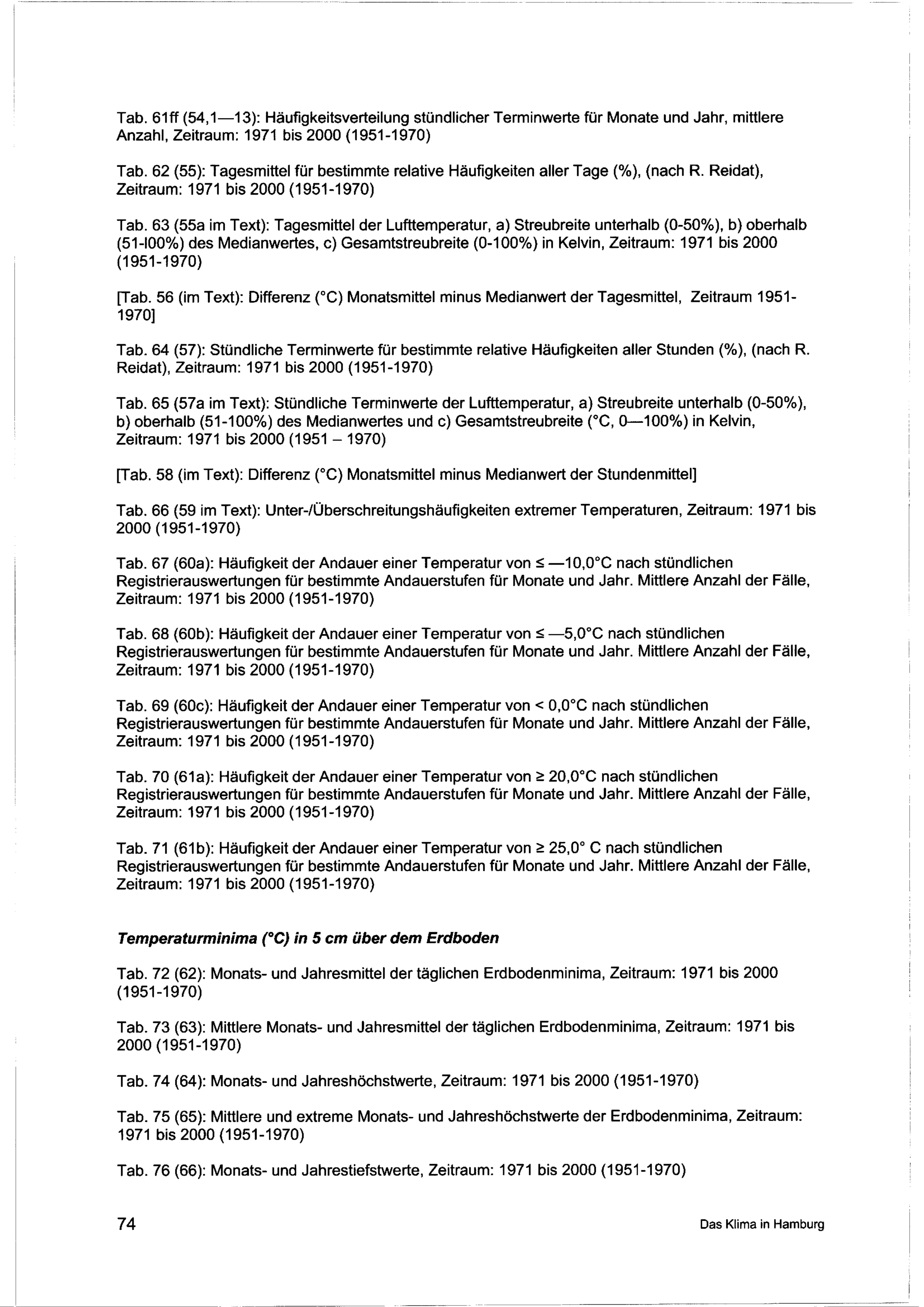 Tab. 61ff (54,1—13): Häufigkeitsverteilung stündlicher Terminwerte für Monate und Jahr, mittlere Anzahl, Zeitraum: 1971 bis 2000 (1951-1970)

Tab. 62 (55): Tagesmittel für bestimmte relative Häufigkeiten aller Tage (%), (nach R. Reidat), Zeitraum: 1971 bis 2000 (1951-1970)

Tab. 63 (55a im Text): Tagesmittel der Lufttemperatur, a) Streubreite unterhalb (0-50%), b) oberhalb (51-l00%) des Medianwertes, c) Gesamtstreubreite (0-100%) in Kelvin, Zeitraum: 1971 bis 2000 (1951-1970)

[Tab. 56 (im Text): Differenz (°C) Monatsmittel minus Medianwert der Tagesmittel, Zeitraum 1951-1970]

Tab. 64 (57): Stündliche Terminwerte für bestimmte relative Häufigkeiten aller Stunden (%), (nach R. Reidat), Zeitraum: 1971 bis 2000 (1951-1970)

Tab. 65 (57a im Text): Stündliche Terminwerte der Lufttemperatur, a) Streubreite unterhalb (0-50%), b) oberhalb (51-100%) des Medianwertes und c) Gesamtstreubreite (°C, 0—100%) in Kelvin, Zeitraum: 1971 bis 2000 (1951 – 1970)

[Tab. 58 (im Text): Differenz (°C) Monatsmittel minus Medianwert der Stundenmittel]

Tab. 66 (59 im Text): Unter-/Überschreitungshäufigkeiten extremer Temperaturen, Zeitraum: 1971 bis 2000 (1951-1970)

Tab. 67 (60a): Häufigkeit der Andauer einer Temperatur von ≤ —10,0°C nach stündlichen Registrierauswertungen für bestimmte Andauerstufen für Monate und Jahr. Mittlere Anzahl der Fälle, Zeitraum: 1971 bis 2000 (1951-1970)

Tab. 68 (60b): Häufigkeit der Andauer einer Temperatur von ≤ —5,0°C nach stündlichen Registrierauswertungen für bestimmte Andauerstufen für Monate und Jahr. Mittlere Anzahl der Fälle, Zeitraum: 1971 bis 2000 (1951-1970)

Tab. 69 (60c): Häufigkeit der Andauer einer Temperatur von < 0,0°C nach stündlichen Registrierauswertungen für bestimmte Andauerstufen für Monate und Jahr. Mittlere Anzahl der Fälle, Zeitraum: 1971 bis 2000 (1951-1970)

Tab. 70 (61a): Häufigkeit der Andauer einer Temperatur von ≥ 20,0°C nach stündlichen Registrierauswertungen für bestimmte Andauerstufen für Monate und Jahr. Mittlere Anzahl der Fälle, Zeitraum: 1971 bis 2000 (1951-1970)

Tab. 71 (61b): Häufigkeit der Andauer einer Temperatur von ≥ 25,0° C nach stündlichen Registrierauswertungen für bestimmte Andauerstufen für Monate und Jahr. Mittlere Anzahl der Fälle, Zeitraum: 1971 bis 2000 (1951-1970)

Temperaturminima (°C) in 5 cm über dem Erdboden

Tab. 72 (62): Monats- und Jahresmittel der täglichen Erdbodenminima, Zeitraum: 1971 bis 2000 (1951-1970)

Tab. 73 (63): Mittlere Monats- und Jahresmittel der täglichen Erdbodenminima, Zeitraum: 1971 bis 2000 (1951-1970)

Tab. 74 (64): Monats- und Jahreshöchstwerte, Zeitraum: 1971 bis 2000 (1951-1970)

Tab. 75 (65): Mittlere und extreme Monats- und Jahreshöchstwerte der Erdbodenminima, Zeitraum: 1971 bis 2000 (1951-1970)

Tab. 76 (66): Monats- und Jahrestiefstwerte, Zeitraum: 1971 bis 2000 (1951-1970)

74

Das Klima in Hamburg